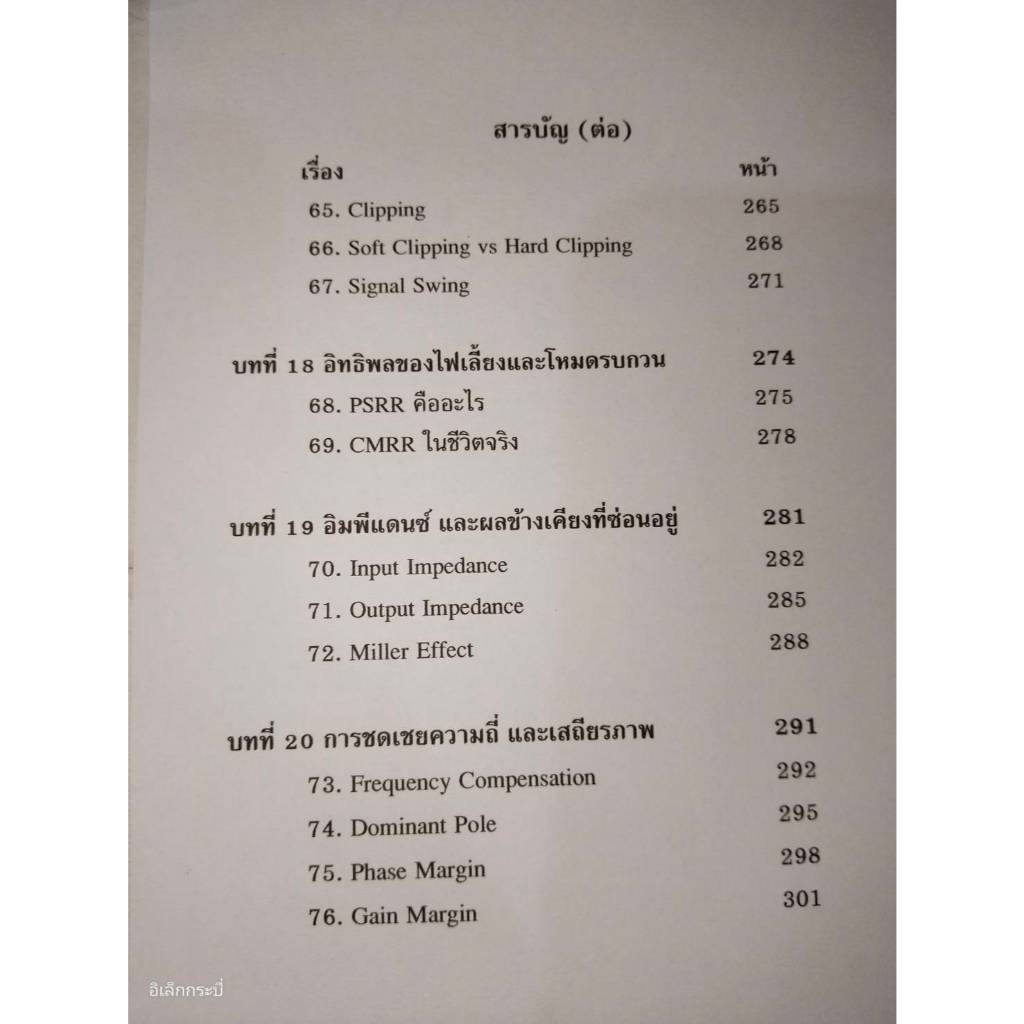 สารบัญ (ต่อ)

| เรื่อง | หน้า |
|---|---|
| 65. Clipping | 265 |
| 66. Soft Clipping vs Hard Clipping | 268 |
| 67. Signal Swing | 271 |
| บทที่ 18 อิทธิพลของไฟเลี้ยงและโหมดรบกวน | 274 |
| 68. PSRR คืออะไร | 275 |
| 69. CMRR ในชีวิตจริง | 278 |
| บทที่ 19 อิมพีแดนซ์ และผลข้างเคียงที่ซ่อนอยู่ | 281 |
| 70. Input Impedance | 282 |
| 71. Output Impedance | 285 |
| 72. Miller Effect | 288 |
| บทที่ 20 การชดเชยความถี่ และเสถียรภาพ | 291 |
| 73. Frequency Compensation | 292 |
| 74. Dominant Pole | 295 |
| 75. Phase Margin | 298 |
| 76. Gain Margin | 301 |

อิเล็กกระบี่